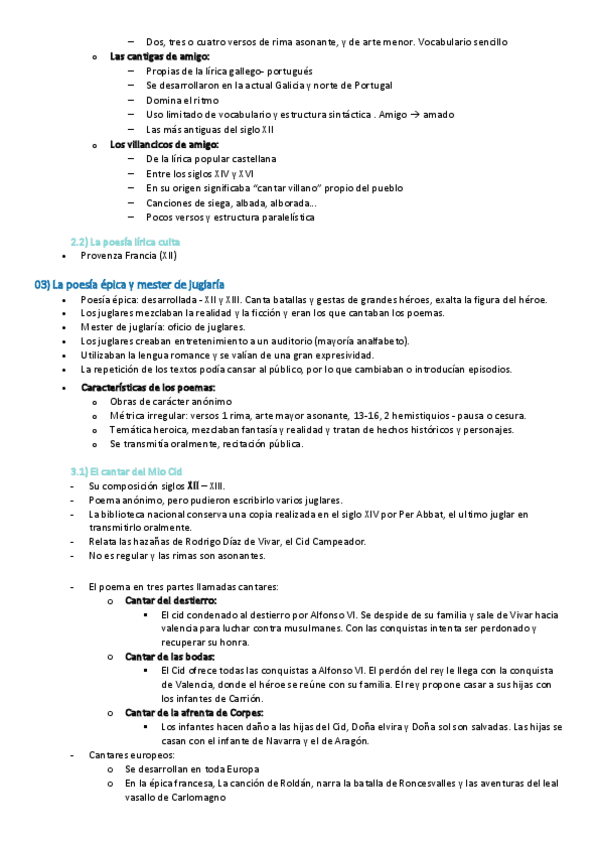 – Dos, tres o cuatro versos de rima asonante, y de arte menor. Vocabulario sencillo

o **Las cantigas de amigo:**
– Propias de la lírica gallego- portugués
– Se desarrollaron en la actual Galicia y norte de Portugal
– Domina el ritmo
– Uso limitado de vocabulario y estructura sintáctica . Amigo → amado
– Las más antiguas del siglo XII

o **Los villancicos de amigo:**
– De la lírica popular castellana
– Entre los siglos XIV y XVI
– En su origen significaba "cantar villano" propio del pueblo
– Canciones de siega, albada, alborada…
– Pocos versos y estructura paralelística

2.2) La poesía lírica culta
• Provenza Francia (XII)

03) La poesía épica y mester de juglaría
• Poesía épica: desarrollada - XII y XIII. Canta batallas y gestas de grandes héroes, exalta la figura del héroe.
• Los juglares mezclaban la realidad y la ficción y eran los que cantaban los poemas.
• Mester de juglaría: oficio de juglares.
• Los juglares creaban entretenimiento a un auditorio (mayoría analfabeto).
• Utilizaban la lengua romance y se valían de una gran expresividad.
• La repetición de los textos podía cansar al público, por lo que cambiaban o introducían episodios.
• **Características de los poemas:**
o Obras de carácter anónimo
o Métrica irregular: versos 1 rima, arte mayor asonante, 13-16, 2 hemistiquios - pausa o cesura.
o Temática heroica, mezclaban fantasía y realidad y tratan de hechos históricos y personajes.
o Se transmitía oralmente, recitación pública.

3.1) El cantar del Mio Cid
- Su composición siglos XII – XIII.
- Poema anónimo, pero pudieron escribirlo varios juglares.
- La biblioteca nacional conserva una copia realizada en el siglo XIV por Per Abbat, el ultimo juglar en transmitirlo oralmente.
- Relata las hazañas de Rodrigo Díaz de Vivar, el Cid Campeador.
- No es regular y las rimas son asonantes.

- El poema en tres partes llamadas cantares:
o **Cantar del destierro:**
▪ El cid condenado al destierro por Alfonso VI. Se despide de su familia y sale de Vivar hacia valencia para luchar contra musulmanes. Con las conquistas intenta ser perdonado y recuperar su honra.
o **Cantar de las bodas:**
▪ El Cid ofrece todas las conquistas a Alfonso VI. El perdón del rey le llega con la conquista de Valencia, donde el héroe se reúne con su familia. El rey propone casar a sus hijas con los infantes de Carrión.
o **Cantar de la afrenta de Corpes:**
▪ Los infantes hacen daño a las hijas del Cid, Doña elvira y Doña sol son salvadas. Las hijas se casan con el infante de Navarra y el de Aragón.
- Cantares europeos:
o Se desarrollan en toda Europa
o En la épica francesa, La canción de Roldán, narra la batalla de Roncesvalles y las aventuras del leal vasallo de Carlomagno